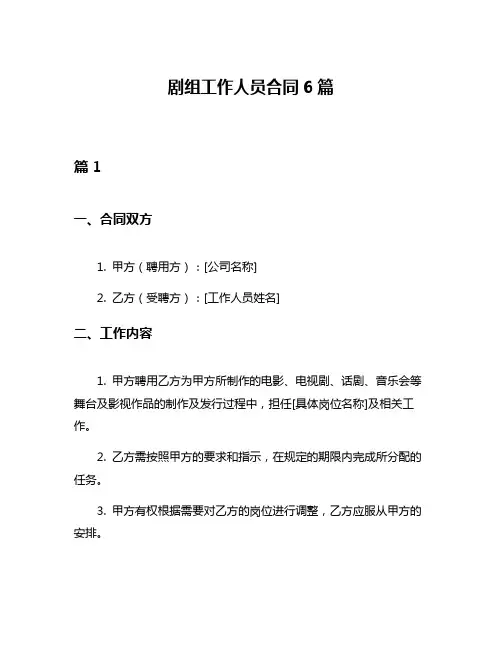 剧组工作人员合同 6 篇

篇 1

一、合同双方

1. 甲方（聘用方）：[公司名称]

2. 乙方（受聘方）：[工作人员姓名]

二、工作内容

1. 甲方聘用乙方为甲方所制作的电影、电视剧、话剧、音乐会等舞台及影视作品的制作及发行过程中，担任[具体岗位名称]及相关工作。

2. 乙方需按照甲方的要求和指示，在规定的期限内完成所分配的任务。

3. 甲方有权根据需要对乙方的岗位进行调整，乙方应服从甲方的安排。